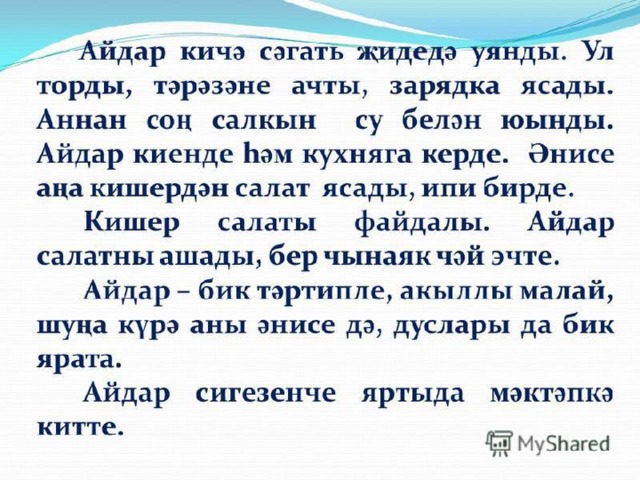 Айдар кичә сәгать җидедә уянды. Ул торды, тәрәзәне ачты, зарядка ясады. Аннан соң салкын су белән юынды. Айдар киенде һәм кухняга керде. Әнисе аңа кишердән салат ясады, ипи бирде.

Кишер салаты файдалы. Айдар салатны ашады, бер чынаяк чәй эчте.

Айдар – бик тәртипле, акыллы малай, шуңа күрә аны әнисе дә, дуслары да бик ярата.

Айдар сигезенче яртыда мәктәпкә китте.

MyShared